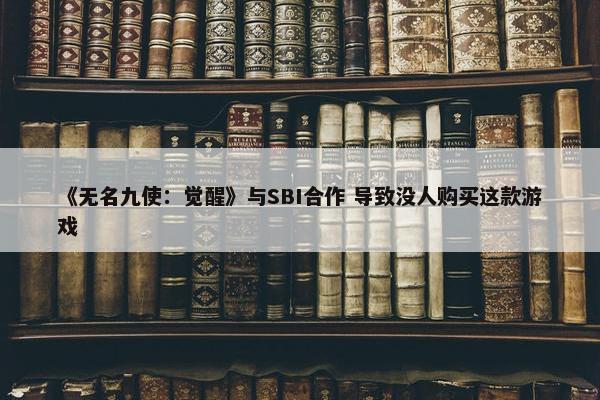 《无名九使：觉醒》与SBI合作 导致没人购买这款游戏